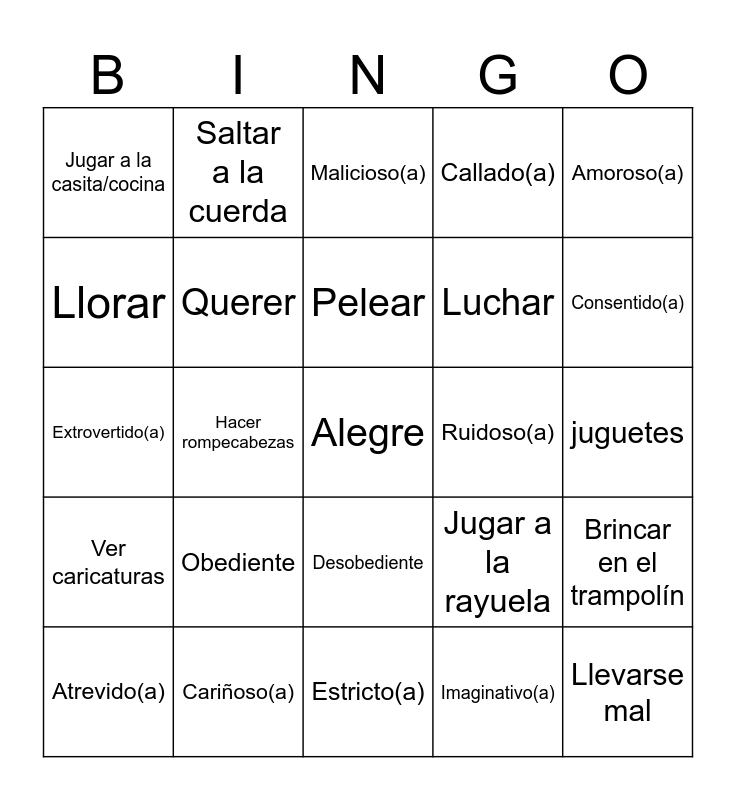 | B | I | N | G | O |
|---|---|---|---|---|
| Jugar a la casita/cocina | Saltar a la cuerda | Malicioso(a) | Callado(a) | Amoroso(a) |
| Llorar | Querer | Pelear | Luchar | Consentido(a) |
| Extrovertido(a) | Hacer rompecabezas | Alegre | Ruidoso(a) | juguetes |
| Ver caricaturas | Obediente | Desobediente | Jugar a la rayuela | Brincar en el trampolín |
| Atrevido(a) | Cariñoso(a) | Estricto(a) | Imaginativo(a) | Llevarse mal |